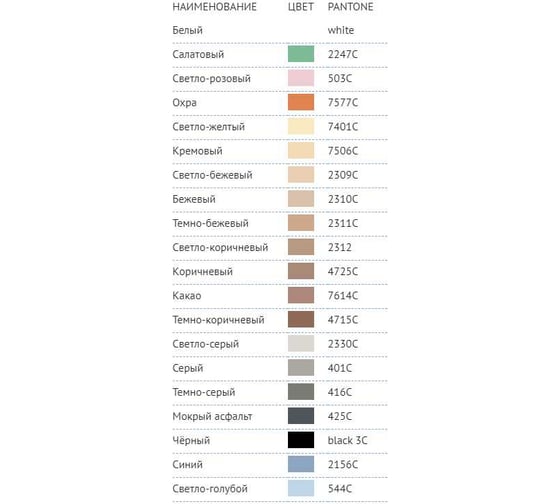 | НАИМЕНОВАНИЕ | ЦВЕТ | PANTONE |
|---|---|---|
| Белый | | white |
| Салатовый | | 2247C |
| Светло-розовый | | 503C |
| Охра | | 7577C |
| Светло-желтый | | 7401C |
| Кремовый | | 7506C |
| Светло-бежевый | | 2309C |
| Бежевый | | 2310C |
| Темно-бежевый | | 2311C |
| Светло-коричневый | | 2312 |
| Коричневый | | 4725C |
| Какао | | 7614C |
| Темно-коричневый | | 4715C |
| Светло-серый | | 2330C |
| Серый | | 401C |
| Темно-серый | | 416C |
| Мокрый асфальт | | 425C |
| Чёрный | | black 3C |
| Синий | | 2156C |
| Светло-голубой | | 544C |